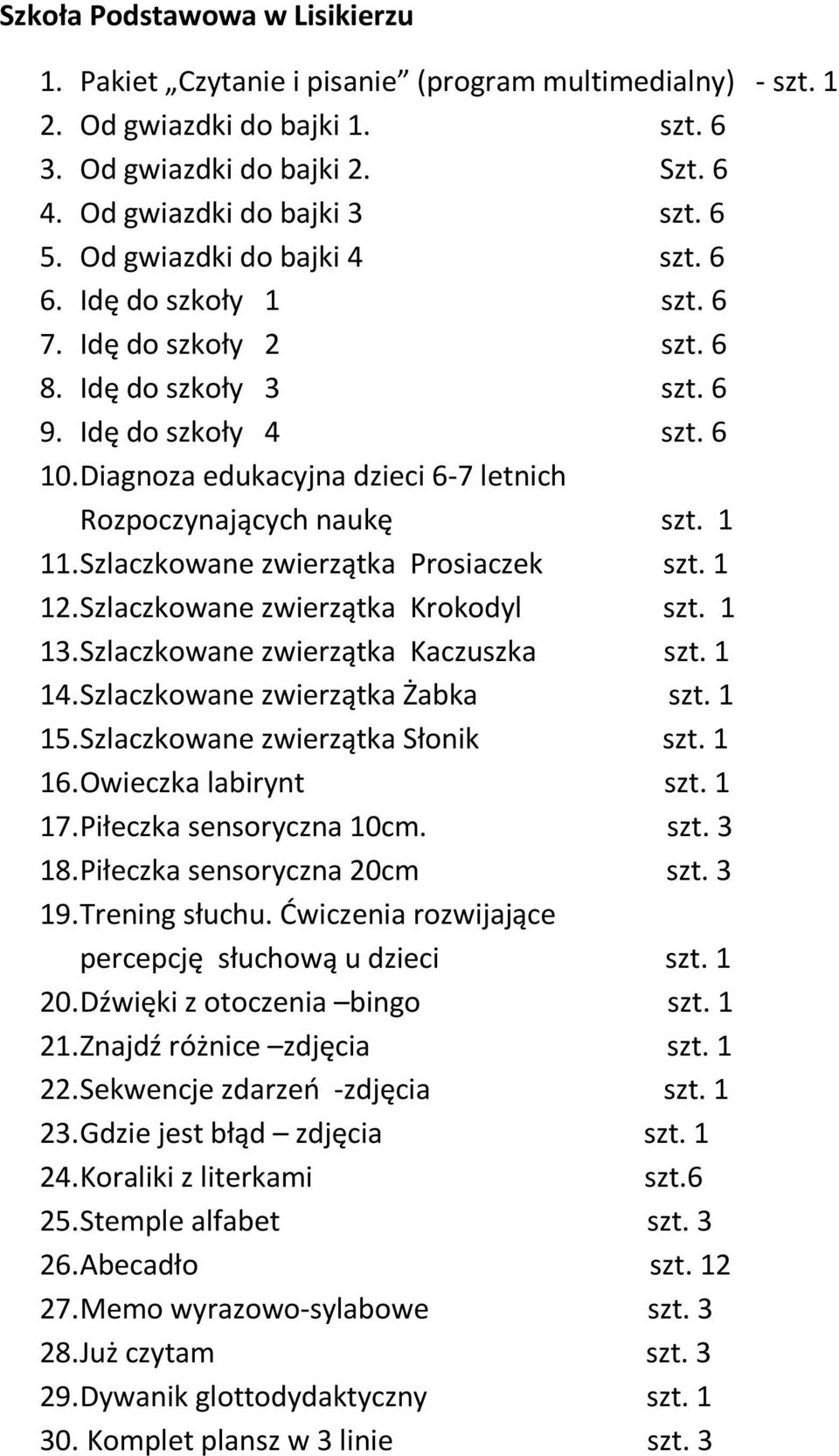 Szkoła Podstawowa w Lisikierzu

1. Pakiet „Czytanie i pisanie” (program multimedialny) - szt. 1
2. Od gwiazdki do bajki 1. szt. 6
3. Od gwiazdki do bajki 2. Szt. 6
4. Od gwiazdki do bajki 3 szt. 6
5. Od gwiazdki do bajki 4 szt. 6
6. Idę do szkoły 1 szt. 6
7. Idę do szkoły 2 szt. 6
8. Idę do szkoły 3 szt. 6
9. Idę do szkoły 4 szt. 6
10. Diagnoza edukacyjna dzieci 6-7 letnich Rozpoczynających naukę szt. 1
11. Szlaczkowane zwierzątka Prosiaczek szt. 1
12. Szlaczkowane zwierzątka Krokodyl szt. 1
13. Szlaczkowane zwierzątka Kaczuszka szt. 1
14. Szlaczkowane zwierzątka Żabka szt. 1
15. Szlaczkowane zwierzątka Słonik szt. 1
16. Owieczka labirynt szt. 1
17. Piłeczka sensoryczna 10cm. szt. 3
18. Piłeczka sensoryczna 20cm szt. 3
19. Trening słuchu. Ćwiczenia rozwijające percepcję słuchową u dzieci szt. 1
20. Dźwięki z otoczenia –bingo szt. 1
21. Znajdź różnice –zdjęcia szt. 1
22. Sekwencje zdarzeń -zdjęcia szt. 1
23. Gdzie jest błąd – zdjęcia szt. 1
24. Koraliki z literkami szt.6
25. Stemple alfabet szt. 3
26. Abecadło szt. 12
27. Memo wyrazowo-sylabowe szt. 3
28. Już czytam szt. 3
29. Dywanik glottodydaktyczny szt. 1
30. Komplet plansz w 3 linie szt. 3